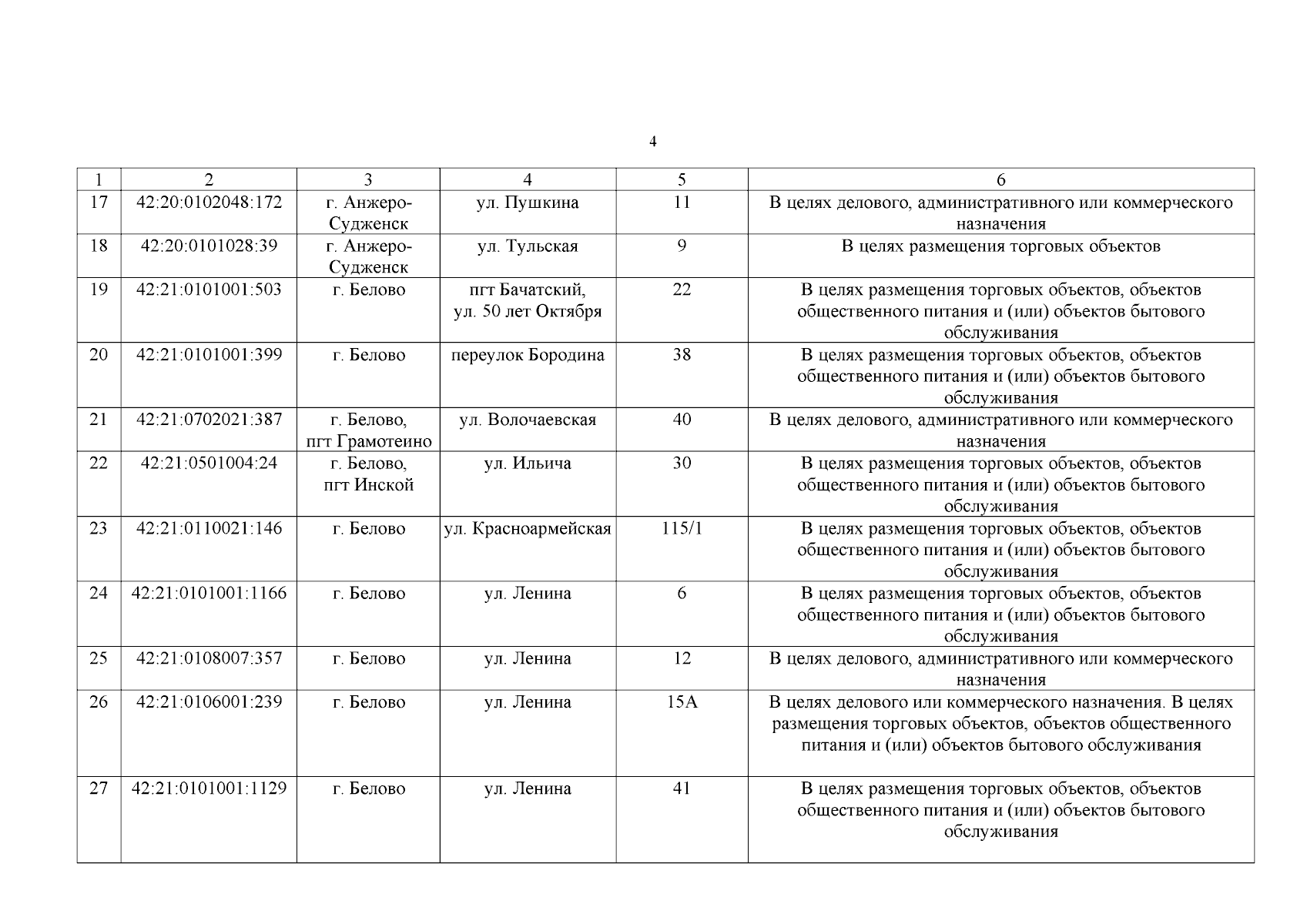 4

| 1 | 2 | 3 | 4 | 5 | 6 |
|---|---|---|---|---|---|
| 17 | 42:20:0102048:172 | г. Анжеро-Судженск | ул. Пушкина | 11 | В целях делового, административного или коммерческого назначения |
| 18 | 42:20:0101028:39 | г. Анжеро-Судженск | ул. Тульская | 9 | В целях размещения торговых объектов |
| 19 | 42:21:0101001:503 | г. Белово | пгт Бачатский, ул. 50 лет Октября | 22 | В целях размещения торговых объектов, объектов общественного питания и (или) объектов бытового обслуживания |
| 20 | 42:21:0101001:399 | г. Белово | переулок Бородина | 38 | В целях размещения торговых объектов, объектов общественного питания и (или) объектов бытового обслуживания |
| 21 | 42:21:0702021:387 | г. Белово, пгт Грамотеино | ул. Волочаевская | 40 | В целях делового, административного или коммерческого назначения |
| 22 | 42:21:0501004:24 | г. Белово, пгт Инской | ул. Ильича | 30 | В целях размещения торговых объектов, объектов общественного питания и (или) объектов бытового обслуживания |
| 23 | 42:21:0110021:146 | г. Белово | ул. Красноармейская | 115/1 | В целях размещения торговых объектов, объектов общественного питания и (или) объектов бытового обслуживания |
| 24 | 42:21:0101001:1166 | г. Белово | ул. Ленина | 6 | В целях размещения торговых объектов, объектов общественного питания и (или) объектов бытового обслуживания |
| 25 | 42:21:0108007:357 | г. Белово | ул. Ленина | 12 | В целях делового, административного или коммерческого назначения |
| 26 | 42:21:0106001:239 | г. Белово | ул. Ленина | 15А | В целях делового или коммерческого назначения. В целях размещения торговых объектов, объектов общественного питания и (или) объектов бытового обслуживания |
| 27 | 42:21:0101001:1129 | г. Белово | ул. Ленина | 41 | В целях размещения торговых объектов, объектов общественного питания и (или) объектов бытового обслуживания |